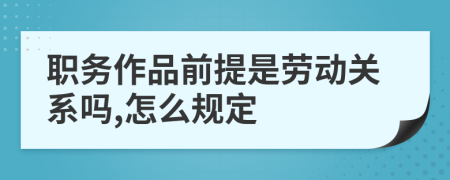 职务作品前提是劳动关系吗,怎么规定